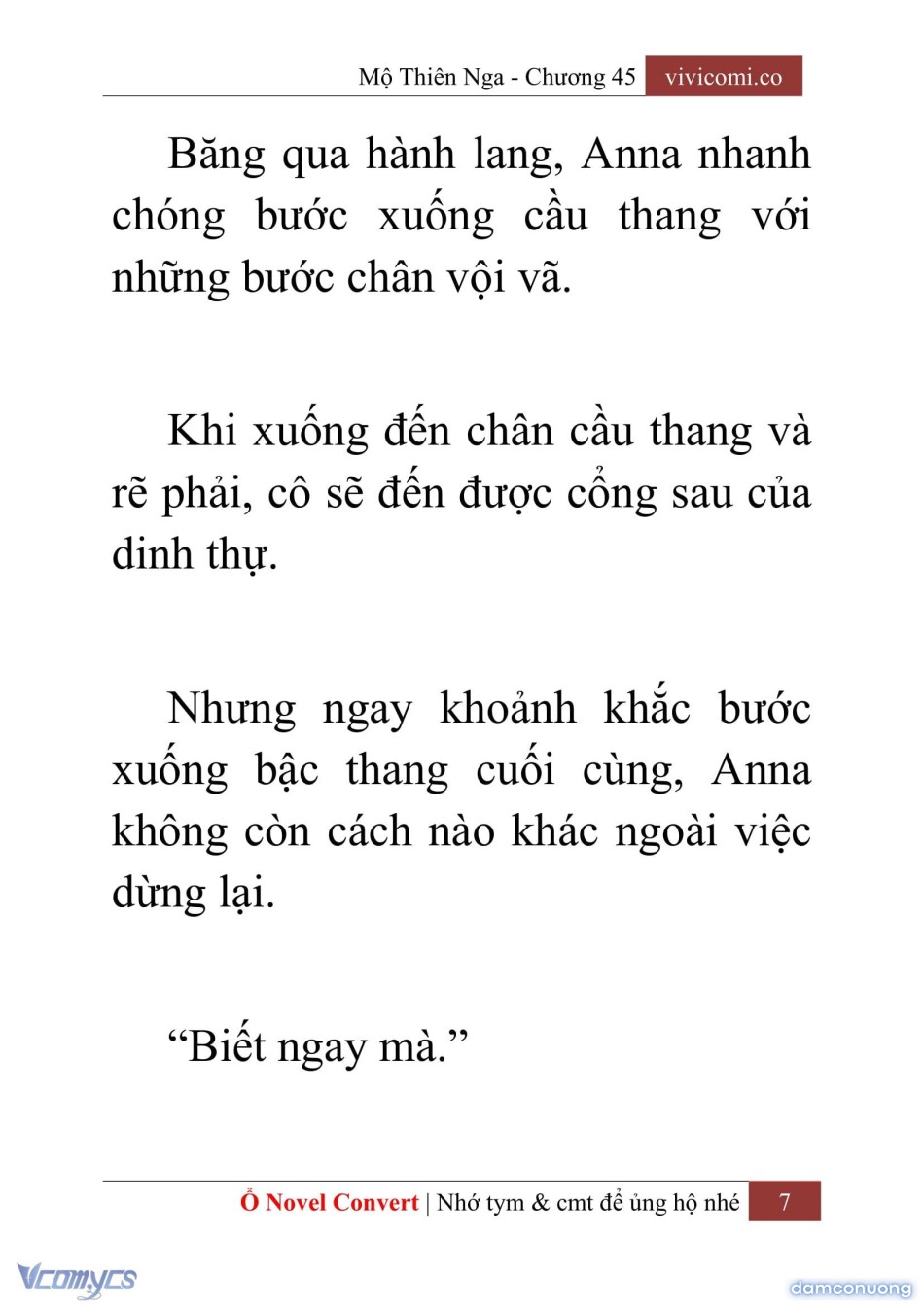 Mộ Thiên Nga - Chương 45 vivicomi.co

Băng qua hành lang, Anna nhanh chóng bước xuống cầu thang với những bước chân vội vã.

Khi xuống đến chân cầu thang và rẽ phải, cô sẽ đến được cổng sau của dinh thự.

Nhưng ngay khoảnh khắc bước xuống bậc thang cuối cùng, Anna không còn cách nào khác ngoài việc dừng lại.

“Biết ngay mà.”

Ổ Novel Convert | Nhớ tym & cmt để ủng hộ nhé 7

Vcomycs

damconuong